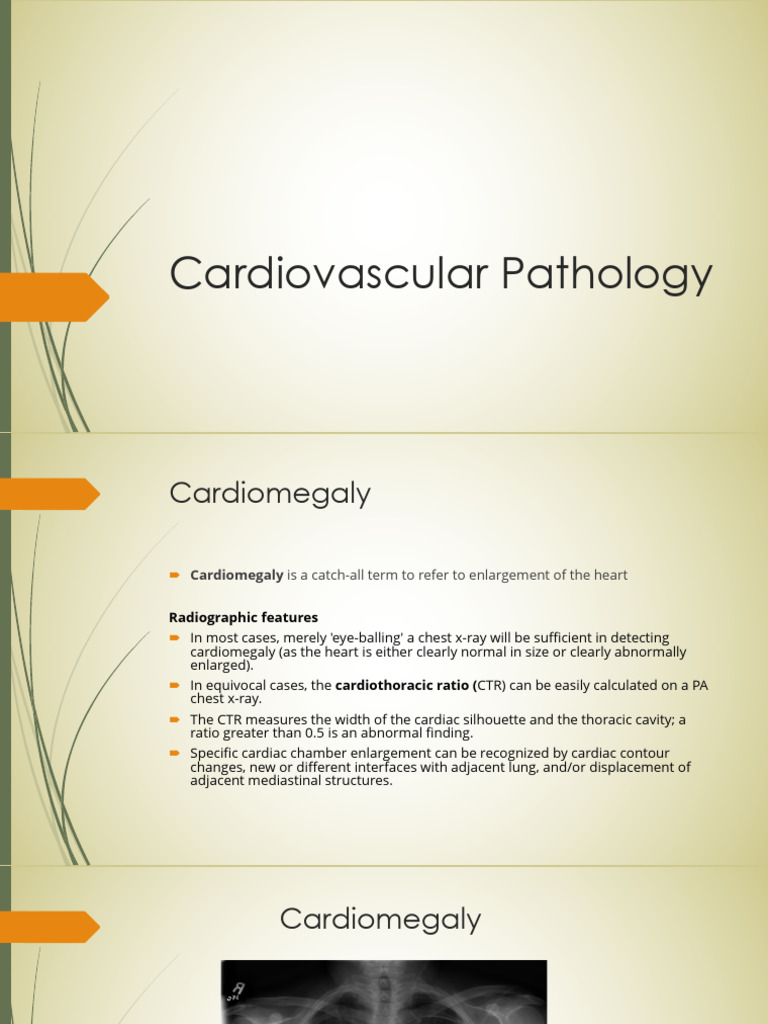 Cardiovascular Pathology

Cardiomegaly

Cardiomegaly is a catch-all term to refer to enlargement of the heart

Radiographic features

In most cases, merely 'eye-balling' a chest x-ray will be sufficient in detecting cardiomegaly (as the heart is either clearly normal in size or clearly abnormally enlarged).

In equivocal cases, the cardiothoracic ratio (CTR) can be easily calculated on a PA chest x-ray.

The CTR measures the width of the cardiac silhouette and the thoracic cavity; a ratio greater than 0.5 is an abnormal finding.

Specific cardiac chamber enlargement can be recognized by cardiac contour changes, new or different interfaces with adjacent lung, and/or displacement of adjacent mediastinal structures.

Cardiomegaly